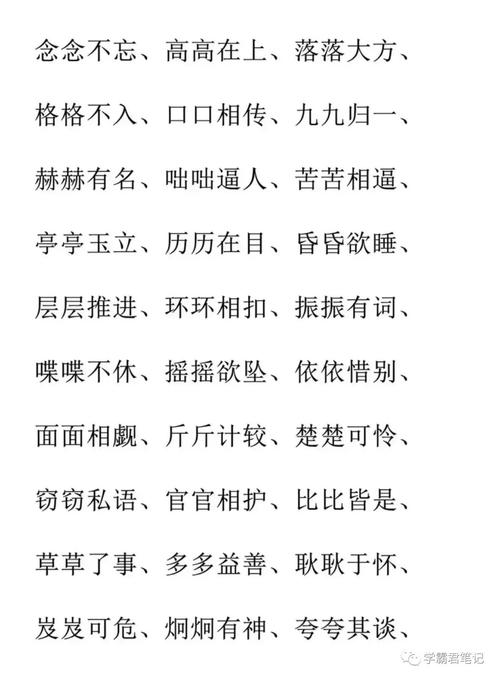 念念不忘、高高在上、落落大方、

格格不入、口口相传、九九归一、

赫赫有名、咄咄逼人、苦苦相逼、

亭亭玉立、历历在目、昏昏欲睡、

层层推进、环环相扣、振振有词、

喋喋不休、摇摇欲坠、依依惜别、

面面相觑、斤斤计较、楚楚可怜、

窃窃私语、官官相护、比比皆是、

草草了事、多多益善、耿耿于怀、

岌岌可危、炯炯有神、夸夸其谈、

学霸君笔记